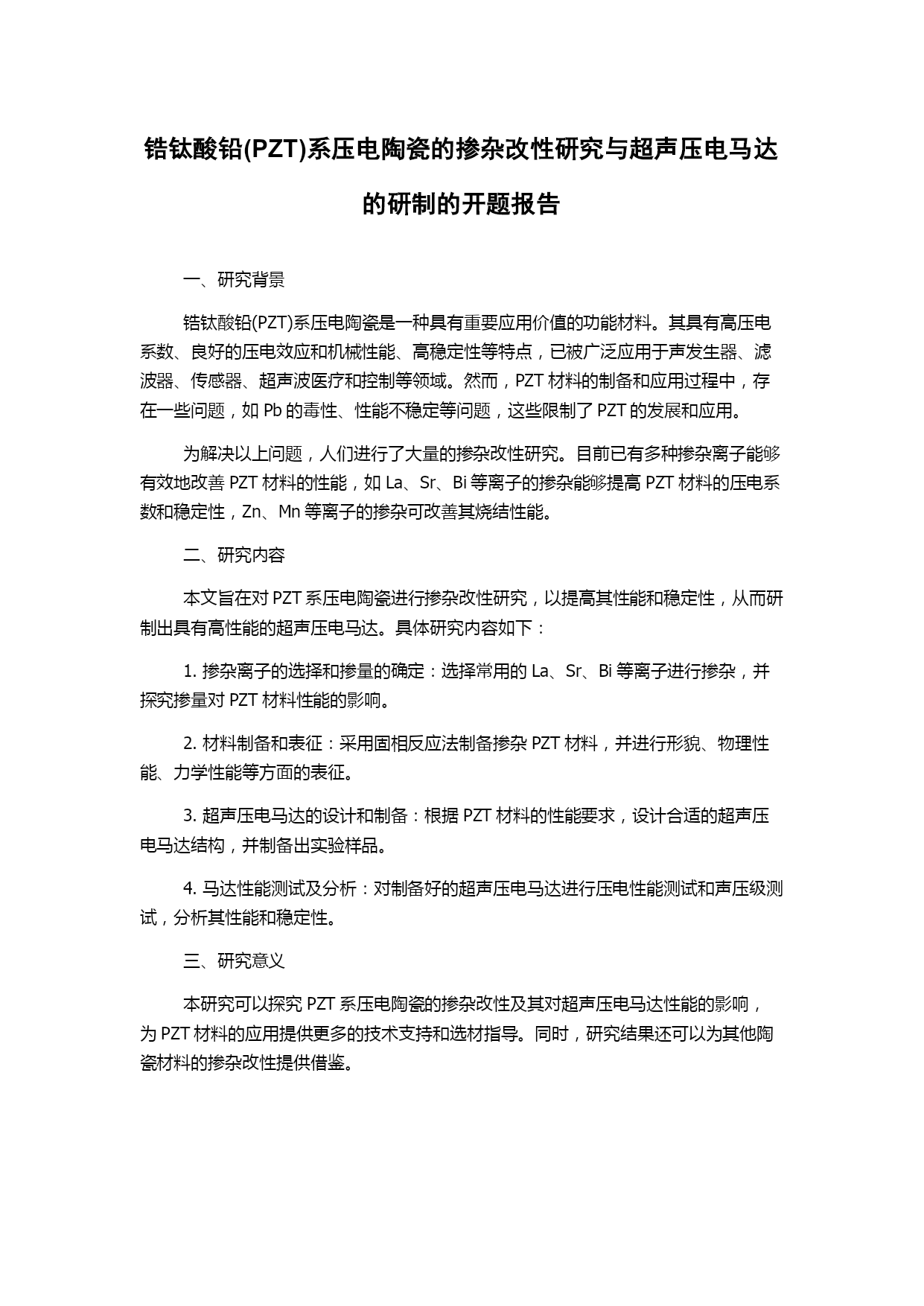 锆钛酸铅(PZT)系压电陶瓷的掺杂改性研究与超声压电马达的研制的开题报告

一、研究背景

锆钛酸铅(PZT)系压电陶瓷是一种具有重要应用价值的功能材料。其具有高压电系数、良好的压电效应和机械性能、高稳定性等特点，已被广泛应用于声发生器、滤波器、传感器、超声波医疗和控制等领域。然而，PZT 材料的制备和应用过程中，存在一些问题，如 Pb 的毒性、性能不稳定等问题，这些限制了 PZT 的发展和应用。

为解决以上问题，人们进行了大量的掺杂改性研究。目前已有多种掺杂离子能够有效地改善 PZT 材料的性能，如 La、Sr、Bi 等离子的掺杂能够提高 PZT 材料的压电系数和稳定性，Zn、Mn 等离子的掺杂可改善其烧结性能。

二、研究内容

本文旨在对 PZT 系压电陶瓷进行掺杂改性研究，以提高其性能和稳定性，从而研制出具有高性能的超声压电马达。具体研究内容如下：

1. 掺杂离子的选择和掺量的确定：选择常用的 La、Sr、Bi 等离子进行掺杂，并探究掺量对 PZT 材料性能的影响。

2. 材料制备和表征：采用固相反应法制备掺杂 PZT 材料，并进行形貌、物理性能、力学性能等方面的表征。

3. 超声压电马达的设计和制备：根据 PZT 材料的性能要求，设计合适的超声压电马达结构，并制备出实验样品。

4. 马达性能测试及分析：对制备好的超声压电马达进行压电性能测试和声压级测试，分析其性能和稳定性。

三、研究意义

本研究可以探究 PZT 系压电陶瓷的掺杂改性及其对超声压电马达性能的影响，为 PZT 材料的应用提供更多的技术支持和选材指导。同时，研究结果还可以为其他陶瓷材料的掺杂改性提供借鉴。